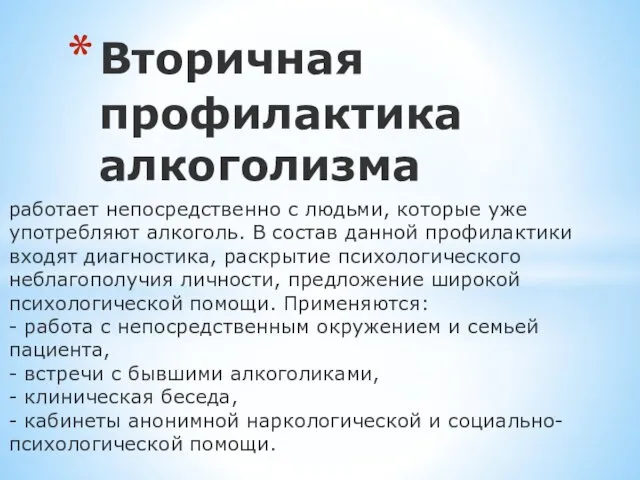 * Вторичная профилактика алкоголизма

работает непосредственно с людьми, которые уже употребляют алкоголь. В состав данной профилактики входят диагностика, раскрытие психологического неблагополучия личности, предложение широкой психологической помощи. Применяются:
- работа с непосредственным окружением и семьей пациента,
- встречи с бывшими алкоголиками,
- клиническая беседа,
- кабинеты анонимной наркологической и социально-психологической помощи.